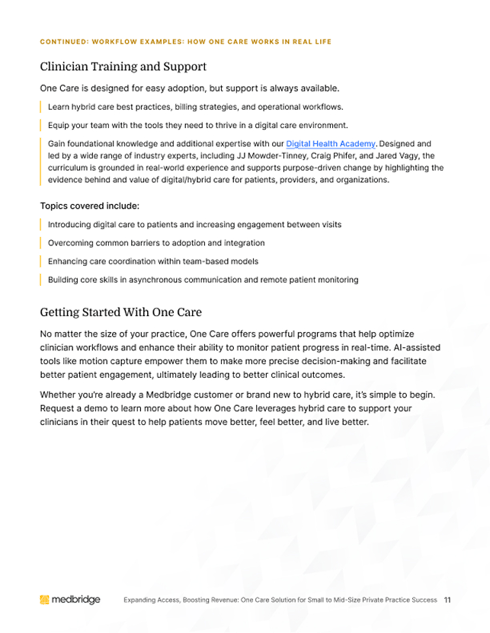 CONTINUED: WORKFLOW EXAMPLES: HOW ONE CARE WORKS IN REAL LIFE

Clinician Training and Support

One Care is designed for easy adoption, but support is always available.

Learn hybrid care best practices, billing strategies, and operational workflows.

Equip your team with the tools they need to thrive in a digital care environment.

Gain foundational knowledge and additional expertise with our Digital Health Academy. Designed and led by a wide range of industry experts, including JJ Mowder-Tinney, Craig Phifer, and Jared Vagy, the curriculum is grounded in real-world experience and supports purpose-driven change by highlighting the evidence behind and value of digital/hybrid care for patients, providers, and organizations.

Topics covered include:

Introducing digital care to patients and increasing engagement between visits

Overcoming common barriers to adoption and integration

Enhancing care coordination within team-based models

Building core skills in asynchronous communication and remote patient monitoring

Getting Started With One Care

No matter the size of your practice, One Care offers powerful programs that help optimize clinician workflows and enhance their ability to monitor patient progress in real-time. AI-assisted tools like motion capture empower them to make more precise decision-making and facilitate better patient engagement, ultimately leading to better clinical outcomes.

Whether you're already a Medbridge customer or brand new to hybrid care, it's simple to begin. Request a demo to learn more about how One Care leverages hybrid care to support your clinicians in their quest to help patients move better, feel better, and live better.

medbridge

Expanding Access, Boosting Revenue: One Care Solution for Small to Mid-Size Private Practice Success 11